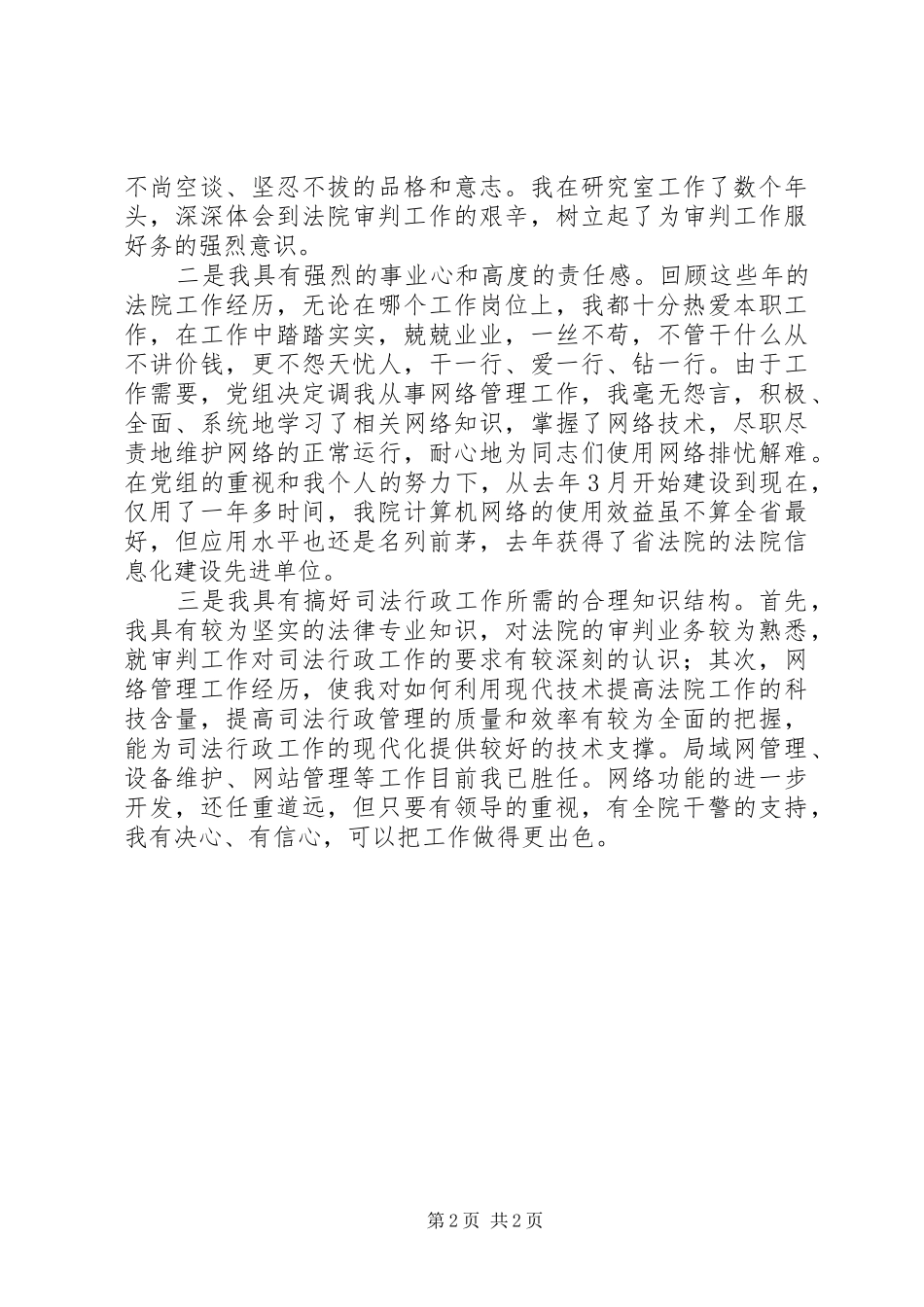 不尚空谈、坚忍不拔的品格和意志。我在研究室工作了数个年头，深深体会到法院审判工作的艰辛，树立起了为审判工作服好务的强烈意识。

二是我具有强烈的事业心和高度的责任感。回顾这些年的法院工作经历，无论在哪个工作岗位上，我都十分热爱本职工作，在工作中踏踏实实，兢兢业业，一丝不苟，不管干什么从不讲价钱，更不怨天忧人，干一行、爱一行、钻一行。由于工作需要，党组决定调我从事网络管理工作，我毫无怨言，积极、全面、系统地学习了相关网络知识，掌握了网络技术，尽职尽责地维护网络的正常运行，耐心地为同志们使用网络排忧解难。在党组的重视和我个人的努力下，从去年3月开始建设到现在，仅用了一年多时间，我院计算机网络的使用效益虽不算全省最好，但应用水平也还是名列前茅，去年获得了省法院的法院信息化建设先进单位。

三是我具有搞好司法行政工作所需的合理知识结构。首先，我具有较为坚实的法律专业知识，对法院的审判业务较为熟悉，就审判工作对司法行政工作的要求有较深刻的认识；其次，网络管理工作经历，使我对如何利用现代技术提高法院工作的科技含量，提高司法行政管理的质量和效率有较为全面的把握，能为司法行政工作的现代化提供较好的技术支撑。局域网管理、设备维护、网站管理等工作目前我已胜任。网络功能的进一步开发，还任重道远，但只要有领导的重视，有全院干警的支持，我有决心、有信心，可以把工作做得更出色。

第2页 共2页